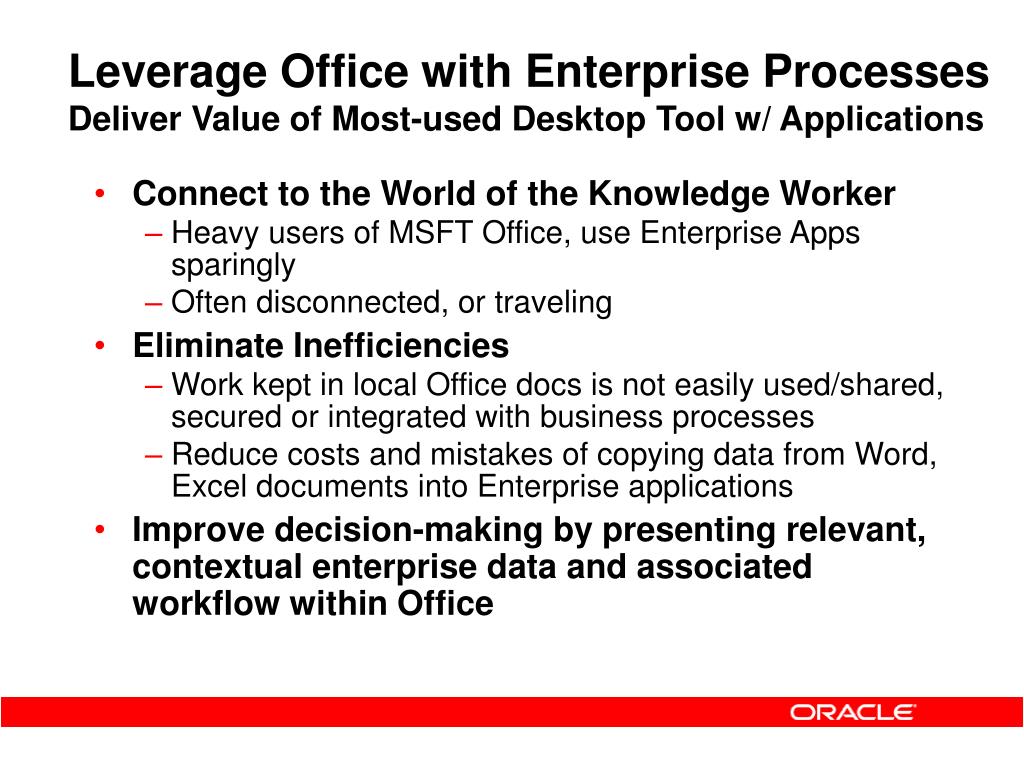 Leverage Office with Enterprise Processes
Deliver Value of Most-used Desktop Tool w/ Applications

• Connect to the World of the Knowledge Worker
– Heavy users of MSFT Office, use Enterprise Apps sparingly
– Often disconnected, or traveling
• Eliminate Inefficiencies
– Work kept in local Office docs is not easily used/shared, secured or integrated with business processes
– Reduce costs and mistakes of copying data from Word, Excel documents into Enterprise applications
• Improve decision-making by presenting relevant, contextual enterprise data and associated workflow within Office

ORACLE